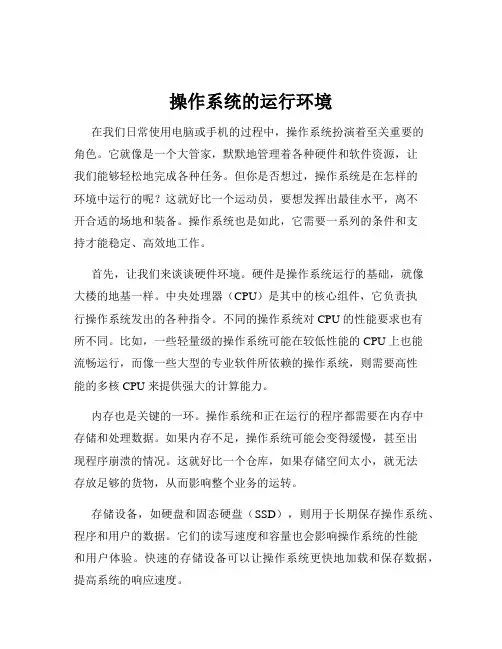 操作系统的运行环境

在我们日常使用电脑或手机的过程中，操作系统扮演着至关重要的角色。它就像是一个大管家，默默地管理着各种硬件和软件资源，让我们能够轻松地完成各种任务。但你是否想过，操作系统是在怎样的环境中运行的呢？这就好比一个运动员，要想发挥出最佳水平，离不开合适的场地和装备。操作系统也是如此，它需要一系列的条件和支持才能稳定、高效地工作。

首先，让我们来谈谈硬件环境。硬件是操作系统运行的基础，就像大楼的地基一样。中央处理器（CPU）是其中的核心组件，它负责执行操作系统发出的各种指令。不同的操作系统对 CPU 的性能要求也有所不同。比如，一些轻量级的操作系统可能在较低性能的 CPU 上也能流畅运行，而像一些大型的专业软件所依赖的操作系统，则需要高性能的多核 CPU 来提供强大的计算能力。

内存也是关键的一环。操作系统和正在运行的程序都需要在内存中存储和处理数据。如果内存不足，操作系统可能会变得缓慢，甚至出现程序崩溃的情况。这就好比一个仓库，如果存储空间太小，就无法存放足够的货物，从而影响整个业务的运转。

存储设备，如硬盘和固态硬盘（SSD），则用于长期保存操作系统、程序和用户的数据。它们的读写速度和容量也会影响操作系统的性能和用户体验。快速的存储设备可以让操作系统更快地加载和保存数据，提高系统的响应速度。